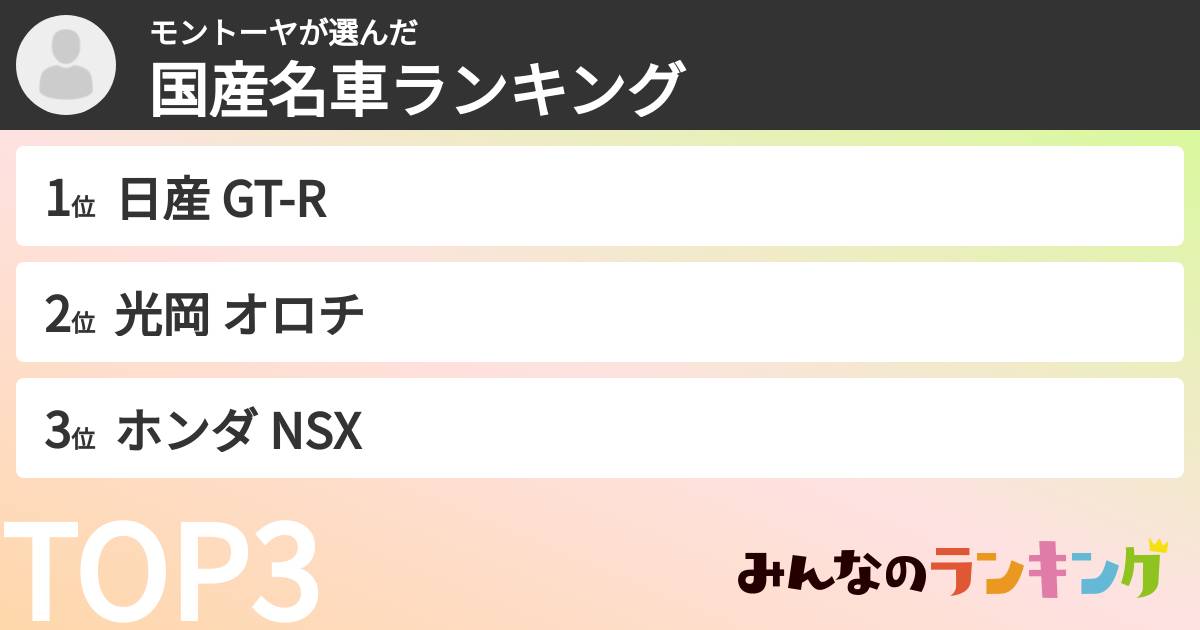 モントーヤが選んだ
国産名車ランキング

1位 日産 GT-R

2位 光岡 オロチ

3位 ホンダ NSX

TOP3

みんなのランキング